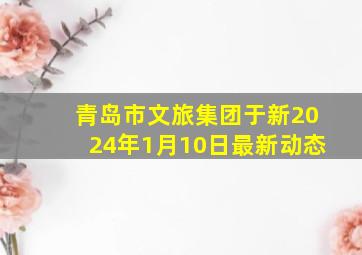 青岛市文旅集团于新2024年1月10日最新动态